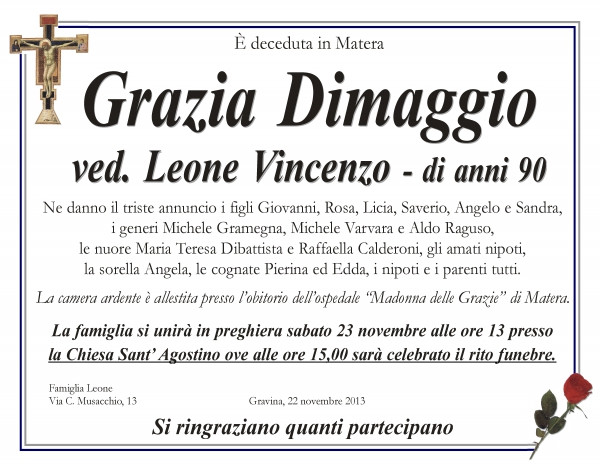 È deceduta in Matera

Grazia Dimaggio

ved. Leone Vincenzo - di anni 90

Ne danno il triste annuncio i figli Giovanni, Rosa, Licia, Saverio, Angelo e Sandra, i generi Michele Gramegna, Michele Varvara e Aldo Raguso, le nuore Maria Teresa Dibattista e Raffaella Calderoni, gli amati nipoti, la sorella Angela, le cognate Pierina ed Edda, i nipoti e i parenti tutti.

La camera ardente è allestita presso l'obitorio dell'ospedale "Madonna delle Grazie" di Matera.

La famiglia si unirà in preghiera sabato 23 novembre alle ore 13 presso la Chiesa Sant' Agostino ove alle ore 15,00 sarà celebrato il rito funebre.

Famiglia Leone
Via C. Musacchio, 13

Gravina, 22 novembre 2013

Si ringraziano quanti partecipano